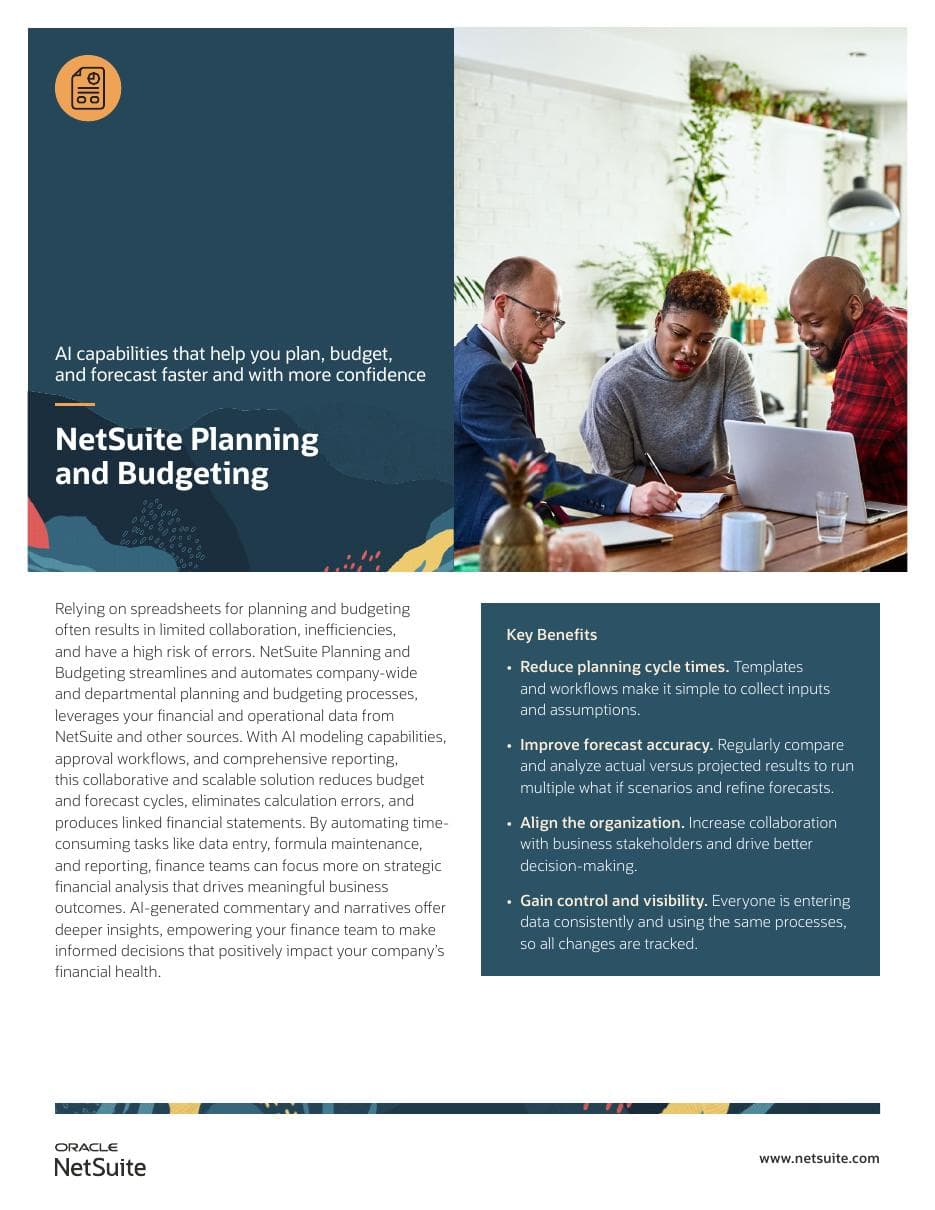 AI capabilities that help you plan, budget, and forecast faster and with more confidence

NetSuite Planning and Budgeting

Relying on spreadsheets for planning and budgeting often results in limited collaboration, inefficiencies, and have a high risk of errors. NetSuite Planning and Budgeting streamlines and automates company-wide and departmental planning and budgeting processes, leverages your financial and operational data from NetSuite and other sources. With AI modeling capabilities, approval workflows, and comprehensive reporting, this collaborative and scalable solution reduces budget and forecast cycles, eliminates calculation errors, and produces linked financial statements. By automating time-consuming tasks like data entry, formula maintenance, and reporting, finance teams can focus more on strategic financial analysis that drives meaningful business outcomes. AI-generated commentary and narratives offer deeper insights, empowering your finance team to make informed decisions that positively impact your company's financial health.

Key Benefits

• Reduce planning cycle times. Templates and workflows make it simple to collect inputs and assumptions.

• Improve forecast accuracy. Regularly compare and analyze actual versus projected results to run multiple what if scenarios and refine forecasts.

• Align the organization. Increase collaboration with business stakeholders and drive better decision-making.

• Gain control and visibility. Everyone is entering data consistently and using the same processes, so all changes are tracked.

ORACLE
NetSuite

www.netsuite.com